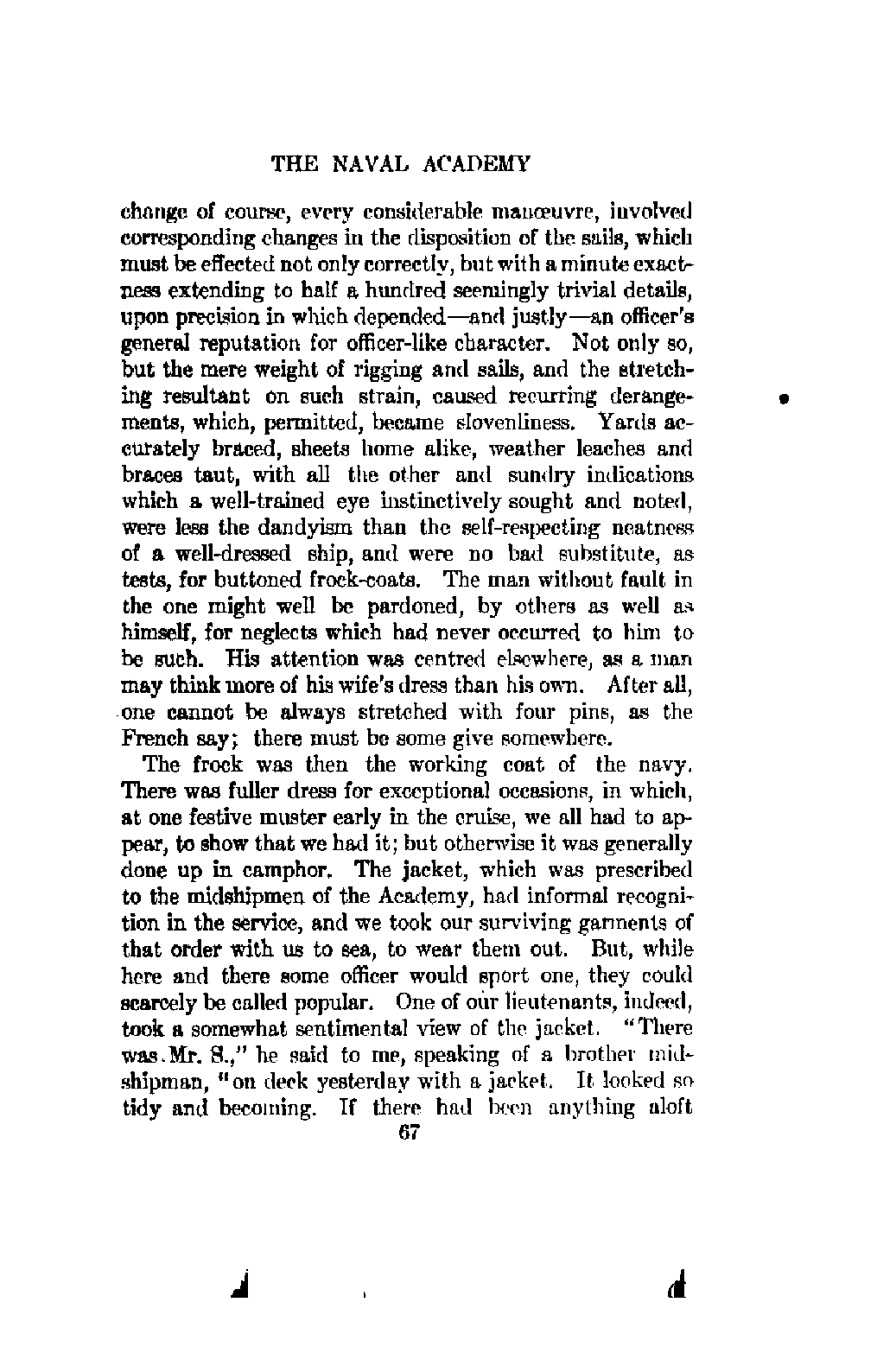 THE NAVAL ACADEMY

change of course, every considerable manœuvre, involved corresponding changes in the disposition of the sails, which must be effected not only correctly, but with a minute exactness extending to half a hundred seemingly trivial details, upon precision in which depended—and justly—an officer's general reputation for officer-like character. Not only so, but the mere weight of rigging and sails, and the stretching resultant on such strain, caused recurring derangements, which, permitted, became slovenliness. Yards accurately braced, sheets home alike, weather leaches and braces taut, with all the other and sundry indications which a well-trained eye instinctively sought and noted, were less the dandyism than the self-respecting neatness of a well-dressed ship, and were no bad substitute, as tests, for buttoned frock-coats. The man without fault in the one might well be pardoned, by others as well as himself, for neglects which had never occurred to him to be such. His attention was centred elsewhere, as a man may think more of his wife's dress than his own. After all, one cannot be always stretched with four pins, as the French say; there must be some give somewhere.

The frock was then the working coat of the navy. There was fuller dress for exceptional occasions, in which, at one festive muster early in the cruise, we all had to appear, to show that we had it; but otherwise it was generally done up in camphor. The jacket, which was prescribed to the midshipmen of the Academy, had informal recognition in the service, and we took our surviving garments of that order with us to sea, to wear them out. But, while here and there some officer would sport one, they could scarcely be called popular. One of our lieutenants, indeed, took a somewhat sentimental view of the jacket. "There was Mr. S.," he said to me, speaking of a brother midshipman, "on deck yesterday with a jacket. It looked so tidy and becoming. If there had been anything aloft

67